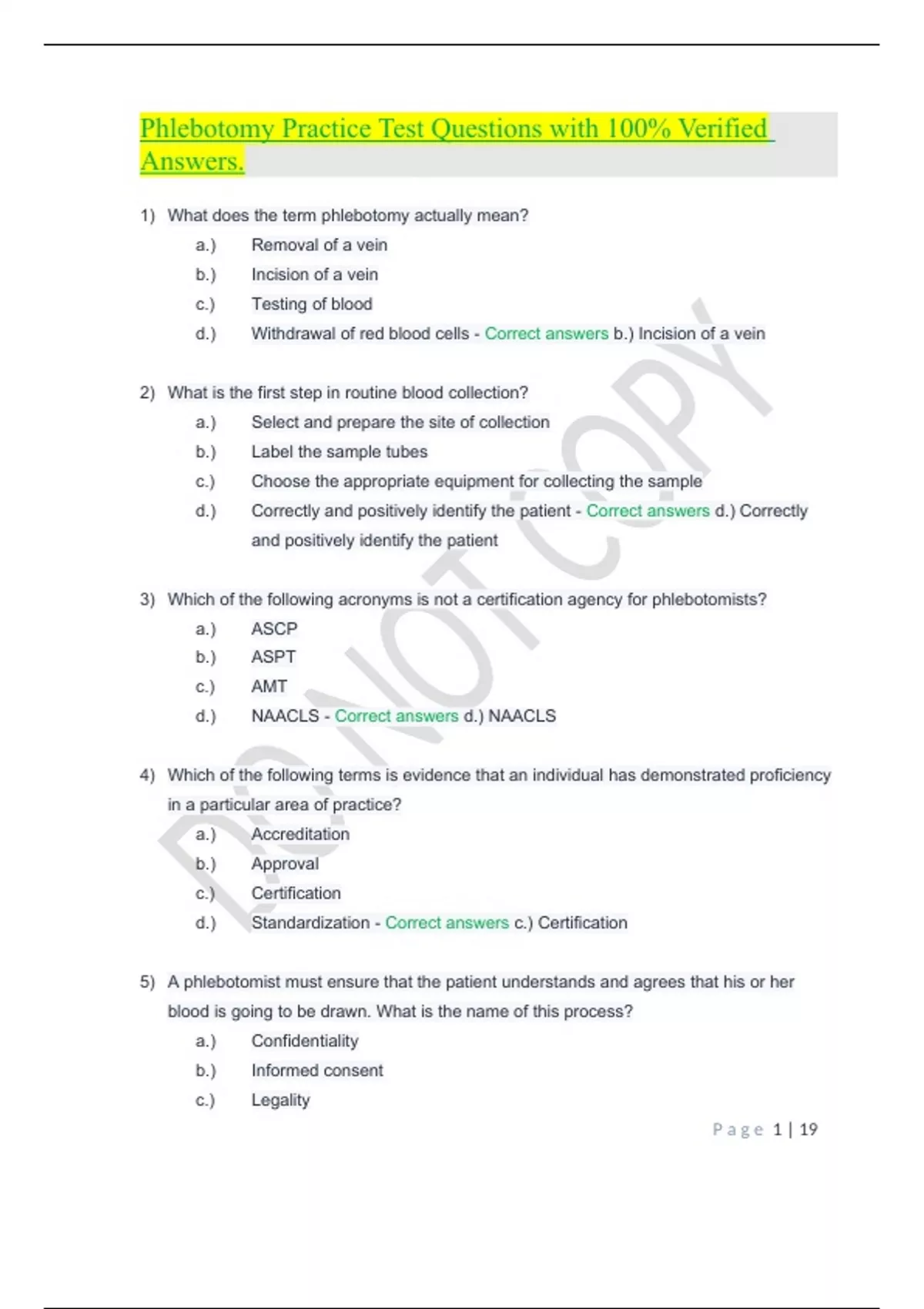 Phlebotomy Practice Test Questions with 100% Verified Answers.

1) What does the term phlebotomy actually mean?
a.) Removal of a vein
b.) Incision of a vein
c.) Testing of blood
d.) Withdrawal of red blood cells - Correct answers b.) Incision of a vein

2) What is the first step in routine blood collection?
a.) Select and prepare the site of collection
b.) Label the sample tubes
c.) Choose the appropriate equipment for collecting the sample
d.) Correctly and positively identify the patient - Correct answers d.) Correctly and positively identify the patient

3) Which of the following acronyms is not a certification agency for phlebotomists?
a.) ASCP
b.) ASPT
c.) AMT
d.) NAACLS - Correct answers d.) NAACLS

4) Which of the following terms is evidence that an individual has demonstrated proficiency in a particular area of practice?
a.) Accreditation
b.) Approval
c.) Certification
d.) Standardization - Correct answers c.) Certification

5) A phlebotomist must ensure that the patient understands and agrees that his or her blood is going to be drawn. What is the name of this process?
a.) Confidentiality
b.) Informed consent
c.) Legality

DO NOT COPY

Page 1 | 19